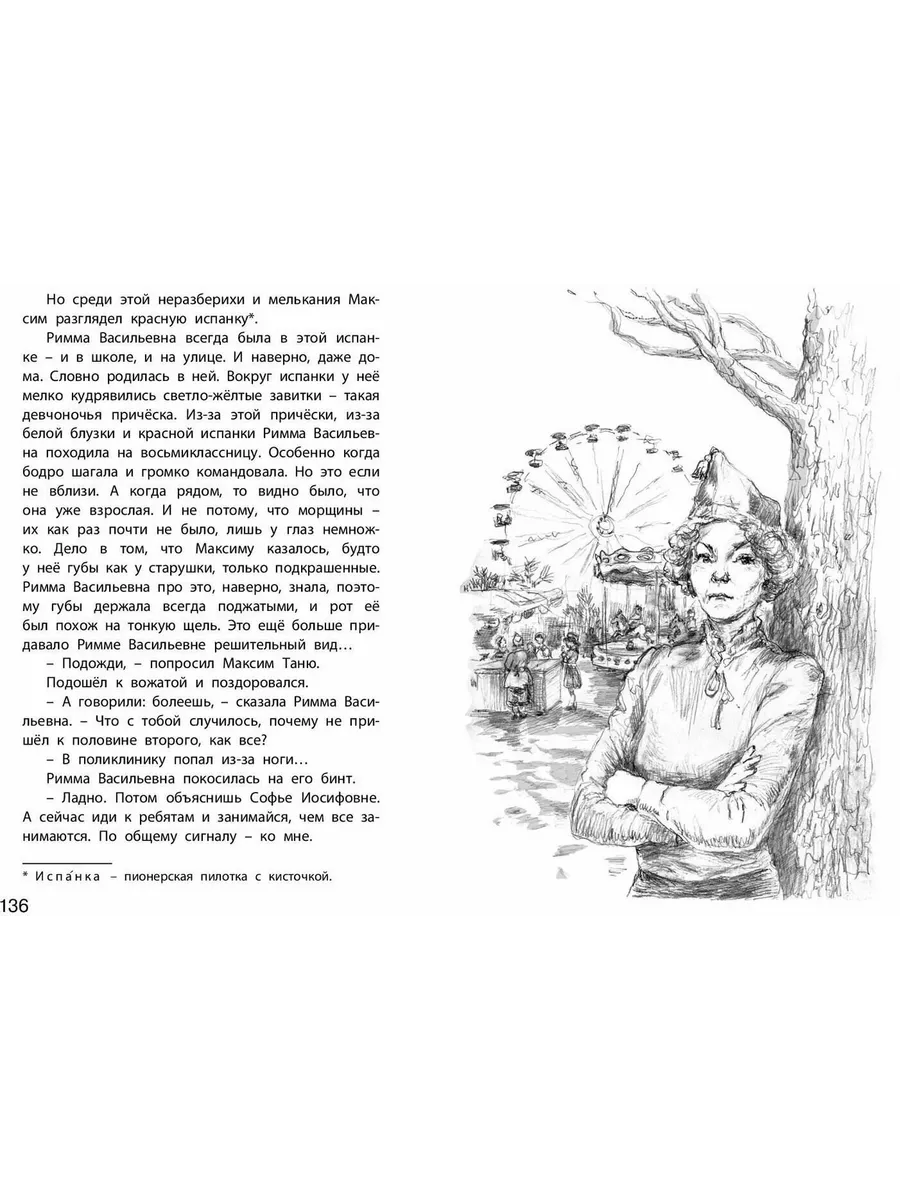 Но среди этой неразберихи и мелькания Максим разглядел красную испанку*.

Римма Васильевна всегда была в этой испанке – и в школе, и на улице. И наверно, даже дома. Словно родилась в ней. Вокруг испанки у неё мелко кудрявились светло-жёлтые завитки – такая девчоночья причёска. Из-за этой причёски, из-за белой блузки и красной испанки Римма Васильевна походила на восьмиклассницу. Особенно когда бодро шагала и громко командовала. Но это если не вблизи. А когда рядом, то видно было, что она уже взрослая. И не потому, что морщины – их как раз почти не было, лишь у глаз немножко. Дело в том, что Максиму казалось, будто у неё губы как у старушки, только подкрашенные. Римма Васильевна про это, наверно, знала, поэтому губы держала всегда поджатыми, и рот её был похож на тонкую щель. Это ещё больше придавало Римме Васильевне решительный вид…

– Подожди, – попросил Максим Таню.

Подошёл к вожатой и поздоровался.

– А говорили: болеешь, – сказала Римма Васильевна. – Что с тобой случилось, почему не пришёл к половине второго, как все?

– В поликлинику попал из-за ноги…

Римма Васильевна покосилась на его бинт.

– Ладно. Потом объяснишь Софье Иосифовне. А сейчас иди к ребятам и занимайся, чем все занимаются. По общему сигналу – ко мне.

* Испа́нка – пионерская пилотка с кисточкой.

136